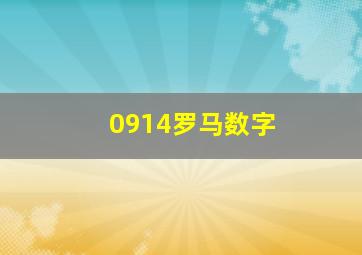 0914罗马数字